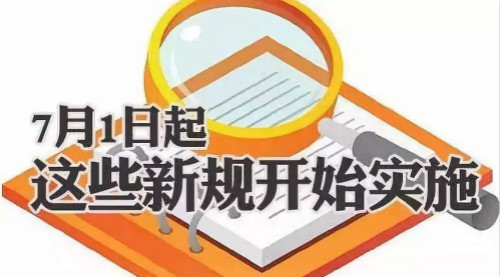 7月1日起
这些新规开始实施